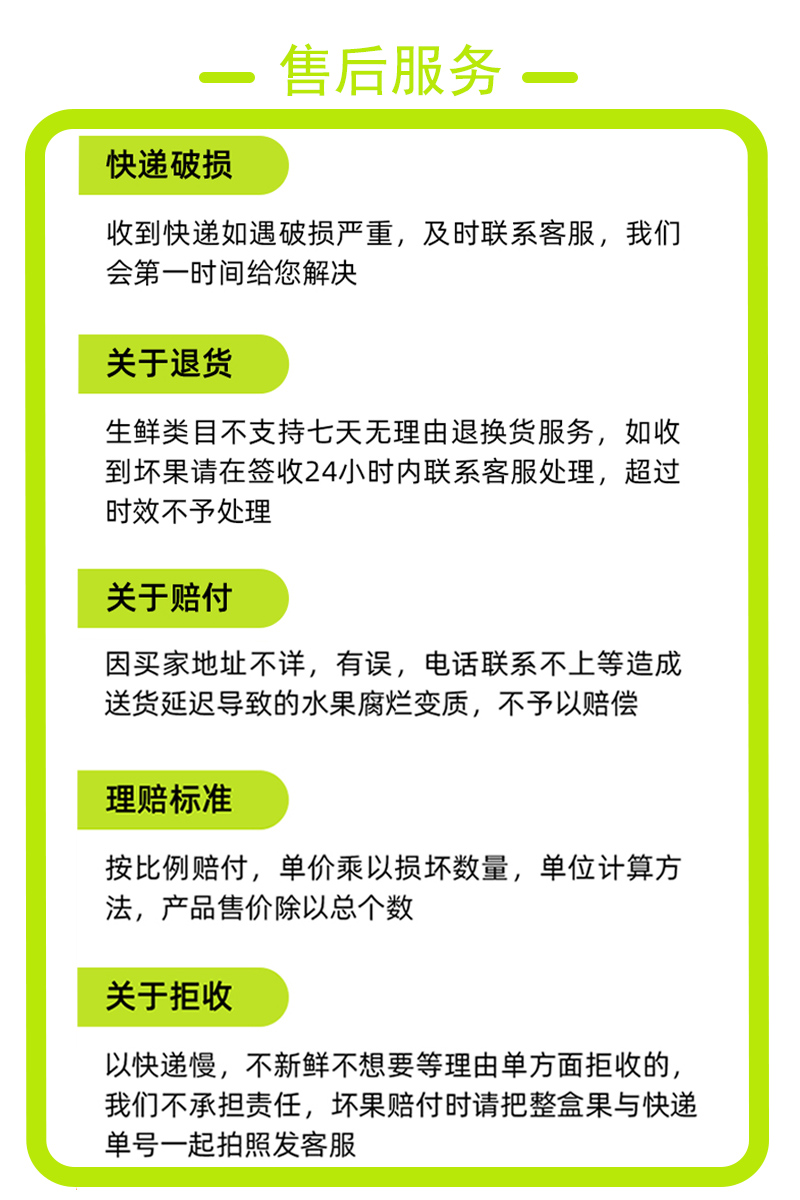 售后服务

快递破损

收到快递如遇破损严重，及时联系客服，我们会第一时间给您解决

关于退货

生鲜类目不支持七天无理由退换货服务，如收到坏果请在签收24小时内联系客服处理，超过时效不予处理

关于赔付

因买家地址不详，有误，电话联系不上等造成送货延迟导致的水果腐烂变质，不予以赔偿

理赔标准

按比例赔付，单价乘以损坏数量，单位计算方法，产品售价除以总个数

关于拒收

以快递慢，不新鲜不想要等理由单方面拒收的，我们不承担责任，坏果赔付时请把整盒果与快递单号一起拍照发客服